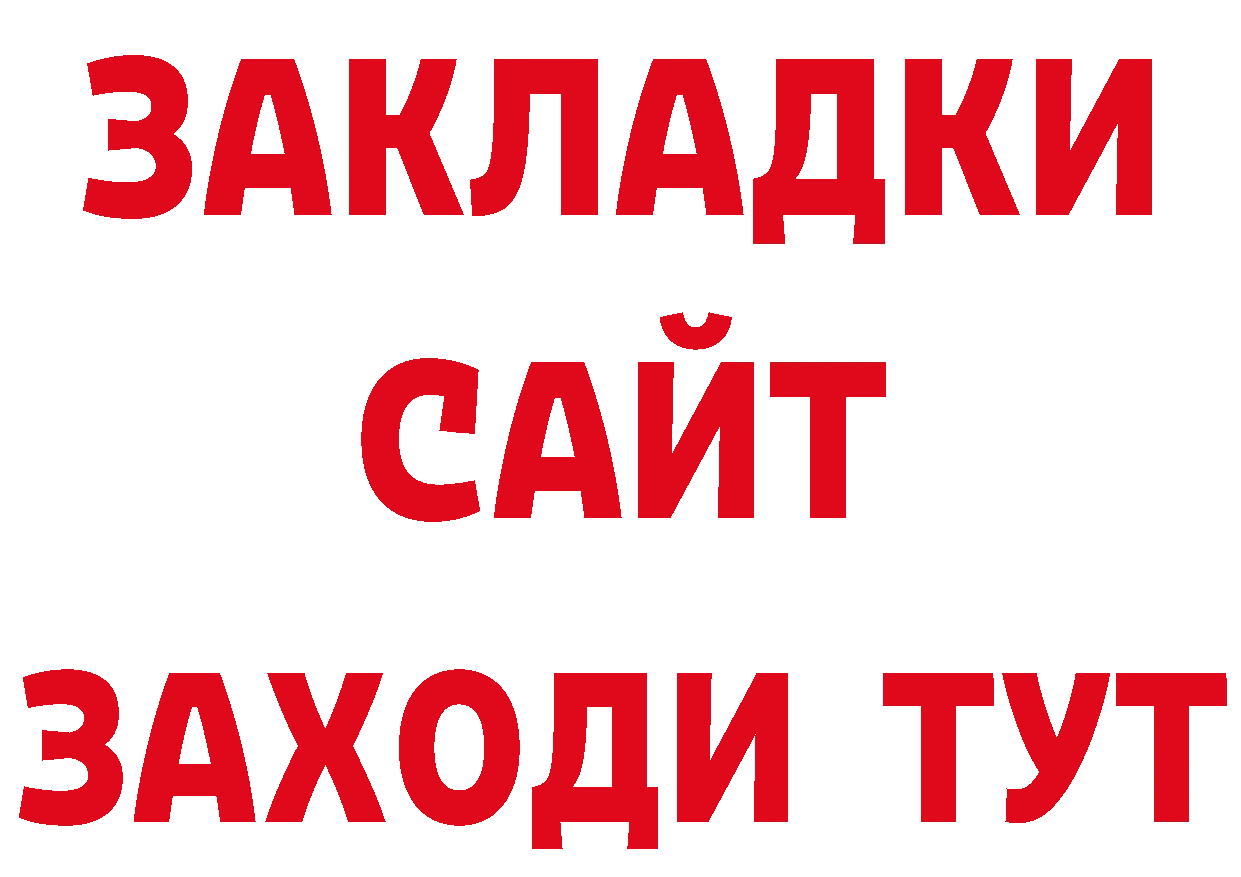 ЗАКЛАДКИ
САЙТ
ЗАХОДИ ТУТ